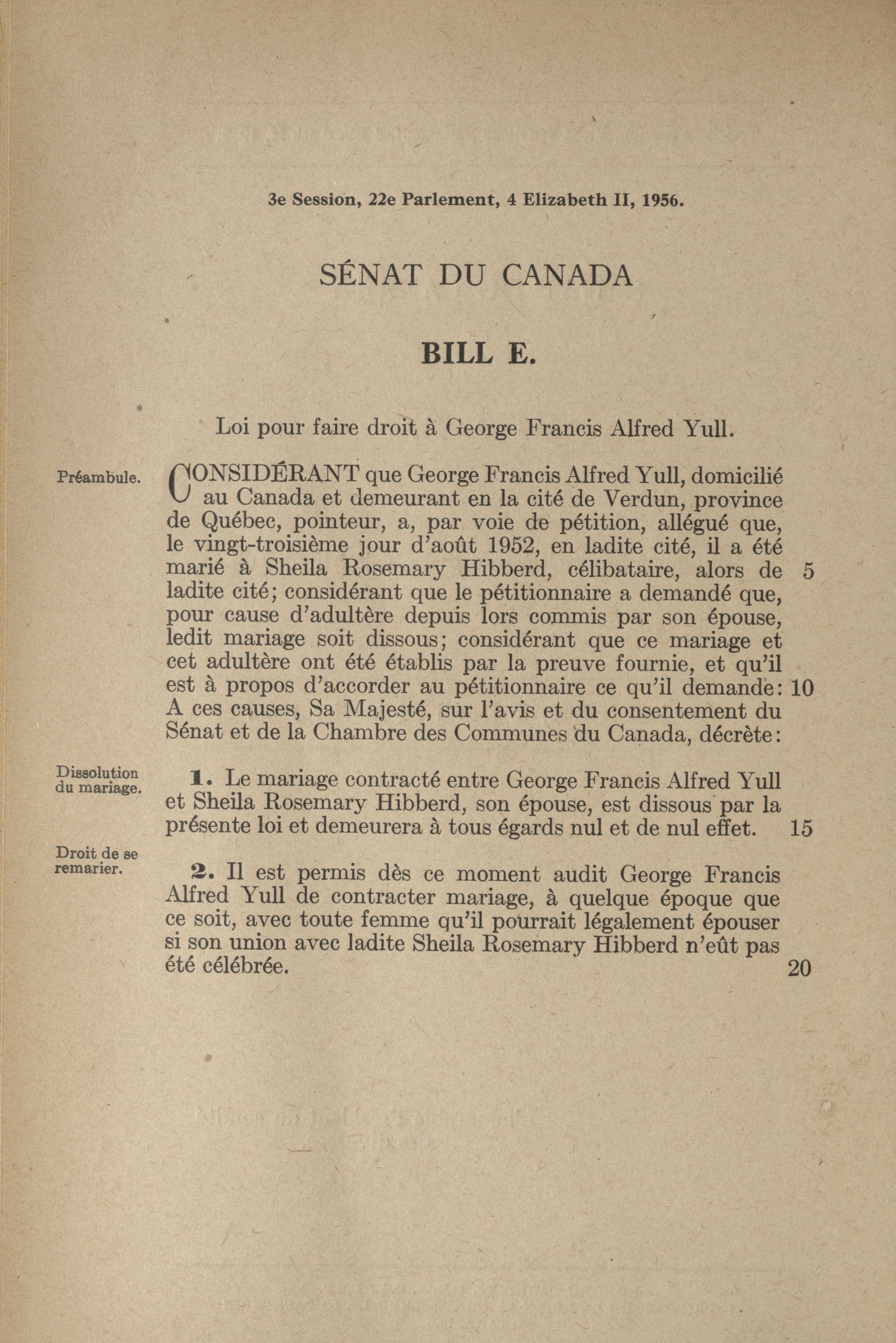 3e Session, 22e Parlement, 4 Elizabeth II, 1956.

SÉNAT DU CANADA

BILL E.

Loi pour faire droit à George Francis Alfred Yull.

Préambule.

CONSIDÉRANT que George Francis Alfred Yull, domicilié au Canada et demeurant en la cité de Verdun, province de Québec, pointeur, a, par voie de pétition, allégué que, le vingt-troisième jour d'août 1952, en ladite cité, il a été marié à Sheila Rosemary Hibberd, célibataire, alors de 5 ladite cité; considérant que le pétitionnaire a demandé que, pour cause d'adultère depuis lors commis par son épouse, ledit mariage soit dissous; considérant que ce mariage et cet adultère ont été établis par la preuve fournie, et qu'il est à propos d'accorder au pétitionnaire ce qu'il demande: 10 A ces causes, Sa Majesté, sur l'avis et du consentement du Sénat et de la Chambre des Communes du Canada, décrète:

Dissolution du mariage.

1. Le mariage contracté entre George Francis Alfred Yull et Sheila Rosemary Hibberd, son épouse, est dissous par la présente loi et demeurera à tous égards nul et de nul effet. 15

Droit de se remarier.

2. Il est permis dès ce moment audit George Francis Alfred Yull de contracter mariage, à quelque époque que ce soit, avec toute femme qu'il pourrait légalement épouser si son union avec ladite Sheila Rosemary Hibberd n'eût pas été célébrée. 20